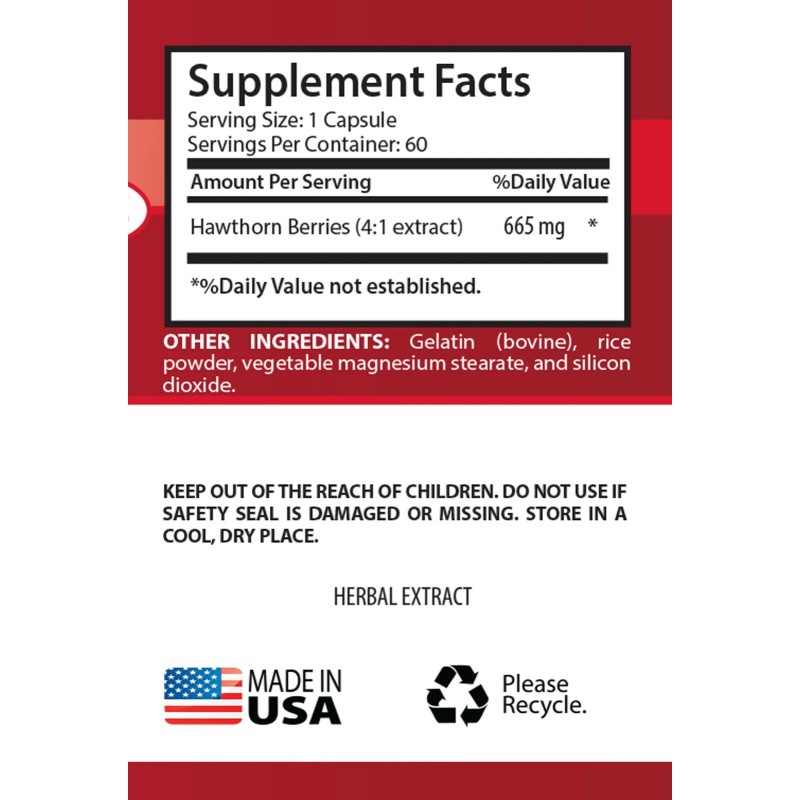 Supplement Facts
Serving Size: 1 Capsule
Servings Per Container: 60

| Amount Per Serving | | %Daily Value |
|---|---|---|
| Hawthorn Berries (4:1 extract) | 665 mg | * |

*%Daily Value not established.

OTHER INGREDIENTS: Gelatin (bovine), rice powder, vegetable magnesium stearate, and silicon dioxide.

KEEP OUT OF THE REACH OF CHILDREN. DO NOT USE IF SAFETY SEAL IS DAMAGED OR MISSING. STORE IN A COOL, DRY PLACE.

HERBAL EXTRACT

MADE IN USA

Please Recycle.